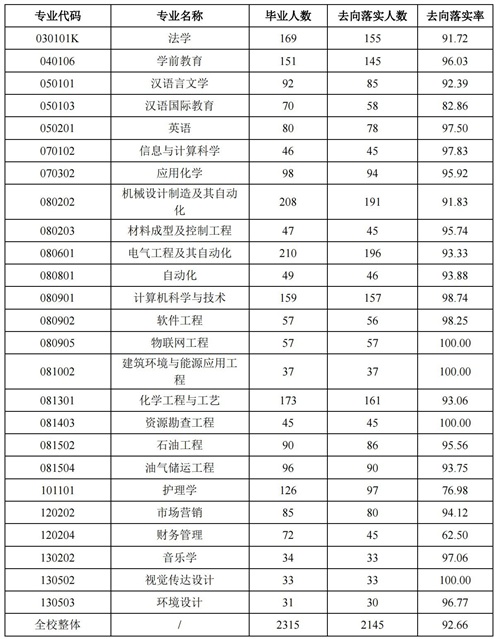 | 专业代码 | 专业名称 | 毕业人数 | 去向落实人数 | 去向落实率 |
|---|---|---|---|---|
| 030101K | 法学 | 169 | 155 | 91.72 |
| 040106 | 学前教育 | 151 | 145 | 96.03 |
| 050101 | 汉语言文学 | 92 | 85 | 92.39 |
| 050103 | 汉语国际教育 | 70 | 58 | 82.86 |
| 050201 | 英语 | 80 | 78 | 97.50 |
| 070102 | 信息与计算科学 | 46 | 45 | 97.83 |
| 070302 | 应用化学 | 98 | 94 | 95.92 |
| 080202 | 机械设计制造及其自动化 | 208 | 191 | 91.83 |
| 080203 | 材料成型及控制工程 | 47 | 45 | 95.74 |
| 080601 | 电气工程及其自动化 | 210 | 196 | 93.33 |
| 080801 | 自动化 | 49 | 46 | 93.88 |
| 080901 | 计算机科学与技术 | 159 | 157 | 98.74 |
| 080902 | 软件工程 | 57 | 56 | 98.25 |
| 080905 | 物联网工程 | 57 | 57 | 100.00 |
| 081002 | 建筑环境与能源应用工程 | 37 | 37 | 100.00 |
| 081301 | 化学工程与工艺 | 173 | 161 | 93.06 |
| 081403 | 资源勘查工程 | 45 | 45 | 100.00 |
| 081502 | 石油工程 | 90 | 86 | 95.56 |
| 081504 | 油气储运工程 | 96 | 90 | 93.75 |
| 101101 | 护理学 | 126 | 97 | 76.98 |
| 120202 | 市场营销 | 85 | 80 | 94.12 |
| 120204 | 财务管理 | 72 | 45 | 62.50 |
| 130202 | 音乐学 | 34 | 33 | 97.06 |
| 130502 | 视觉传达设计 | 33 | 33 | 100.00 |
| 130503 | 环境设计 | 31 | 30 | 96.77 |
| 全校整体 | / | 2315 | 2145 | 92.66 |